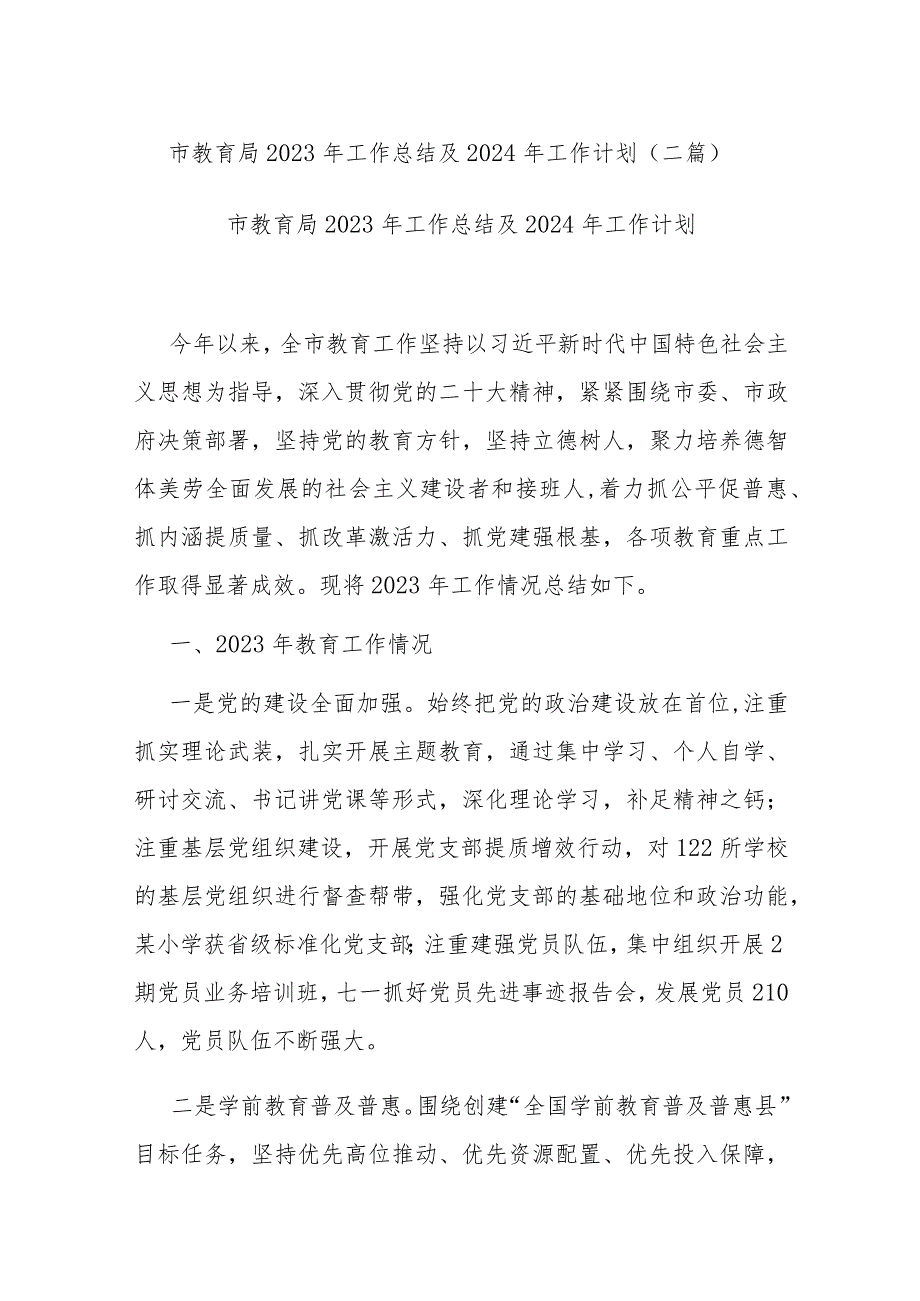 市教育局2023年工作总结及2024年工作计划（二篇）

市教育局2023年工作总结及2024年工作计划

今年以来，全市教育工作坚持以习近平新时代中国特色社会主义思想为指导，深入贯彻党的二十大精神，紧紧围绕市委、市政府决策部署，坚持党的教育方针，坚持立德树人，聚力培养德智体美劳全面发展的社会主义建设者和接班人，着力抓公平促普惠、抓内涵提质量、抓改革激活力、抓党建强根基，各项教育重点工作取得显著成效。现将2023年工作情况总结如下。

一、2023年教育工作情况

一是党的建设全面加强。始终把党的政治建设放在首位，注重抓实理论武装，扎实开展主题教育，通过集中学习、个人自学、研讨交流、书记讲党课等形式，深化理论学习，补足精神之钙；注重基层党组织建设，开展党支部提质增效行动，对122所学校的基层党组织进行督查帮带，强化党支部的基础地位和政治功能，某小学获省级标准化党支部；注重建强党员队伍，集中组织开展2期党员业务培训班，七一抓好党员先进事迹报告会，发展党员210人，党员队伍不断强大。

二是学前教育普及普惠。围绕创建“全国学前教育普及普惠县”目标任务，坚持优先高位推动、优先资源配置、优先投入保障，